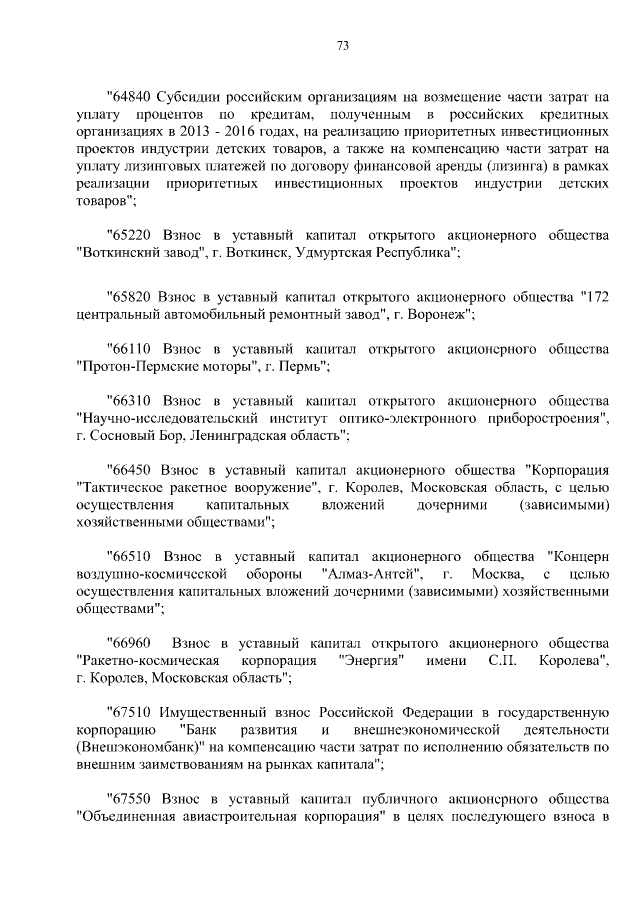 73

"64840 Субсидии российским организациям на возмещение части затрат на уплату процентов по кредитам, полученным в российских кредитных организациях в 2013 - 2016 годах, на реализацию приоритетных инвестиционных проектов индустрии детских товаров, а также на компенсацию части затрат на уплату лизинговых платежей по договору финансовой аренды (лизинга) в рамках реализации приоритетных инвестиционных проектов индустрии детских товаров";

"65220 Взнос в уставный капитал открытого акционерного общества "Воткинский завод", г. Воткинск, Удмуртская Республика";

"65820 Взнос в уставный капитал открытого акционерного общества "172 центральный автомобильный ремонтный завод", г. Воронеж";

"66110 Взнос в уставный капитал открытого акционерного общества "Протон-Пермские моторы", г. Пермь";

"66310 Взнос в уставный капитал открытого акционерного общества "Научно-исследовательский институт оптико-электронного приборостроения", г. Сосновый Бор, Ленинградская область";

"66450 Взнос в уставный капитал акционерного общества "Корпорация "Тактическое ракетное вооружение", г. Королев, Московская область, с целью осуществления капитальных вложений дочерними (зависимыми) хозяйственными обществами";

"66510 Взнос в уставный капитал акционерного общества "Концерн воздушно-космической обороны "Алмаз-Антей", г. Москва, с целью осуществления капитальных вложений дочерними (зависимыми) хозяйственными обществами";

"66960 Взнос в уставный капитал открытого акционерного общества "Ракетно-космическая корпорация "Энергия" имени С.П. Королева", г. Королев, Московская область";

"67510 Имущественный взнос Российской Федерации в государственную корпорацию "Банк развития и внешнеэкономической деятельности (Внешэкономбанк)" на компенсацию части затрат по исполнению обязательств по внешним заимствованиям на рынках капитала";

"67550 Взнос в уставный капитал публичного акционерного общества "Объединенная авиастроительная корпорация" в целях последующего взноса в